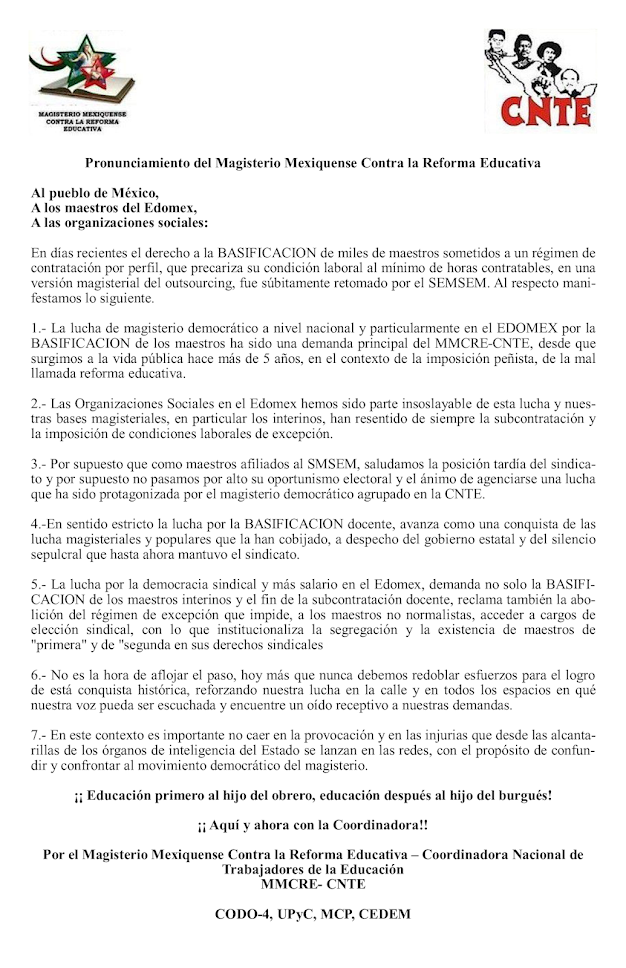 MAGISTERIO MEXIQUENSE CONTRA LA REFORMA EDUCATIVA

CNTE

Pronunciamiento del Magisterio Mexiquense Contra la Reforma Educativa

Al pueblo de México,
A los maestros del Edomex,
A las organizaciones sociales:

En días recientes el derecho a la BASIFICACION de miles de maestros sometidos a un régimen de contratación por perfil, que precariza su condición laboral al mínimo de horas contratables, en una versión magisterial del outsourcing, fue súbitamente retomado por el SEMSEM. Al respecto manifestamos lo siguiente.

1.- La lucha de magisterio democrático a nivel nacional y particularmente en el EDOMEX por la BASIFICACION de los maestros ha sido una demanda principal del MMCRE-CNTE, desde que surgimos a la vida pública hace más de 5 años, en el contexto de la imposición peñista, de la mal llamada reforma educativa.

2.- Las Organizaciones Sociales en el Edomex hemos sido parte insoslayable de esta lucha y nuestras bases magisteriales, en particular los interinos, han resentido de siempre la subcontratación y la imposición de condiciones laborales de excepción.

3.- Por supuesto que como maestros afiliados al SMSEM, saludamos la posición tardía del sindicato y por supuesto no pasamos por alto su oportunismo electoral y el ánimo de agenciarse una lucha que ha sido protagonizada por el magisterio democrático agrupado en la CNTE.

4.-En sentido estricto la lucha por la BASIFICACION docente, avanza como una conquista de las lucha magisteriales y populares que la han cobijado, a despecho del gobierno estatal y del silencio sepulcral que hasta ahora mantuvo el sindicato.

5.- La lucha por la democracia sindical y más salario en el Edomex, demanda no solo la BASIFICACION de los maestros interinos y el fin de la subcontratación docente, reclama también la abolición del régimen de excepción que impide, a los maestros no normalistas, acceder a cargos de elección sindical, con lo que institucionaliza la segregación y la existencia de maestros de "primera" y de "segunda en sus derechos sindicales

6.- No es la hora de aflojar el paso, hoy más que nunca debemos redoblar esfuerzos para el logro de está conquista histórica, reforzando nuestra lucha en la calle y en todos los espacios en qué nuestra voz pueda ser escuchada y encuentre un oído receptivo a nuestras demandas.

7.- En este contexto es importante no caer en la provocación y en las injurias que desde las alcantarillas de los órganos de inteligencia del Estado se lanzan en las redes, con el propósito de confundir y confrontar al movimiento democrático del magisterio.

¡¡ Educación primero al hijo del obrero, educación después al hijo del burgués!

¡¡ Aquí y ahora con la Coordinadora!!

Por el Magisterio Mexiquense Contra la Reforma Educativa – Coordinadora Nacional de Trabajadores de la Educación
MMCRE- CNTE

CODO-4, UPyC, MCP, CEDEM